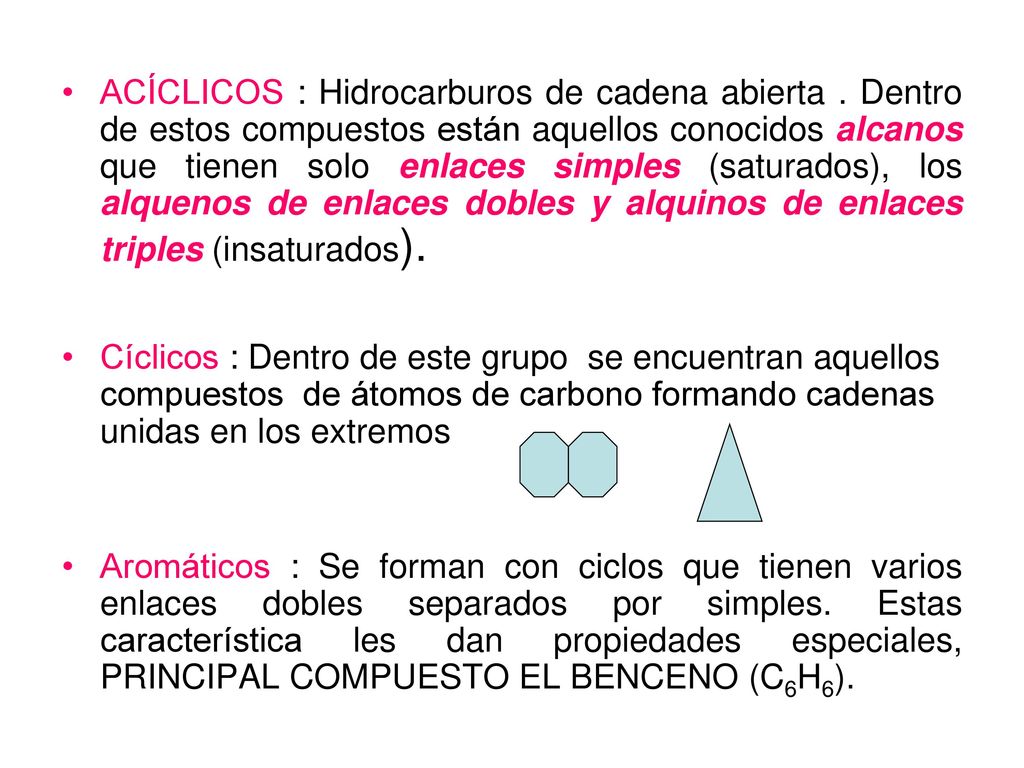 • ACÍCLICOS : Hidrocarburos de cadena abierta . Dentro de estos compuestos están aquellos conocidos alcanos que tienen solo enlaces simples (saturados), los alquenos de enlaces dobles y alquinos de enlaces triples (insaturados).

• Cíclicos : Dentro de este grupo se encuentran aquellos compuestos de átomos de carbono formando cadenas unidas en los extremos

• Aromáticos : Se forman con ciclos que tienen varios enlaces dobles separados por simples. Estas característica les dan propiedades especiales, PRINCIPAL COMPUESTO EL BENCENO ($C_6H_6$).